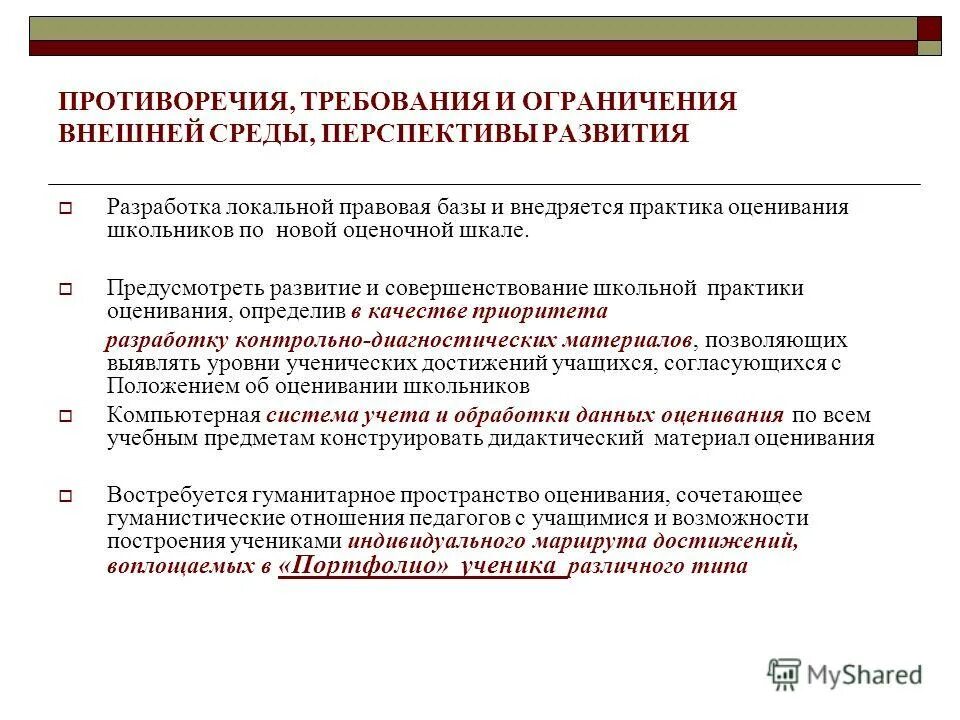 ПРОТИВОРЕЧИЯ, ТРЕБОВАНИЯ И ОГРАНИЧЕНИЯ ВНЕШНЕЙ СРЕДЫ, ПЕРСПЕКТИВЫ РАЗВИТИЯ

Разработка локальной правовая базы и внедряется практика оценивания школьников по новой оценочной шкале.

Предусмотреть развитие и совершенствование школьной практики оценивания, определив в качестве приоритета

разработку контрольно-диагностических материалов, позволяющих выявлять уровни ученических достижений учащихся, согласующихся с Положением об оценивании школьников

Компьютерная система учета и обработки данных оценивания по всем учебным предметам конструировать дидактический материал оценивания

Востребуется гуманитарное пространство оценивания, сочетающее гуманистические отношения педагогов с учащимися и возможности построения учениками индивидуального маршрута достижений, воплощаемых в «Портфолио» ученика различного типа

MyShared